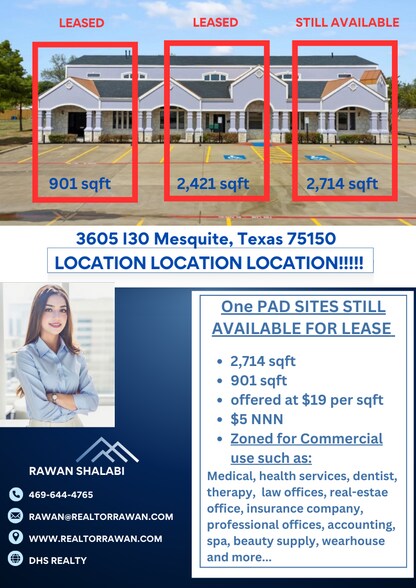 LEASED
LEASED
STILL AVAILABLE

901 sqft
2,421 sqft
2,714 sqft

3605 I30 Mesquite, Texas 75150
LOCATION LOCATION LOCATION!!!!!

One PAD SITES STILL AVAILABLE FOR LEASE

- 2,714 sqft
- 901 sqft
- offered at $19 per sqft
- $5 NNN
- Zoned for Commercial use such as:

Medical, health services, dentist, therapy, law offices, real-estae office, insurance company, professional offices, accounting, spa, beauty supply, wearhouse and more...

RAWAN SHALABI
469-644-4765
RAWAN@REALTORRAWAN.COM
WWW.REALTORRAWAN.COM
DHS REALTY